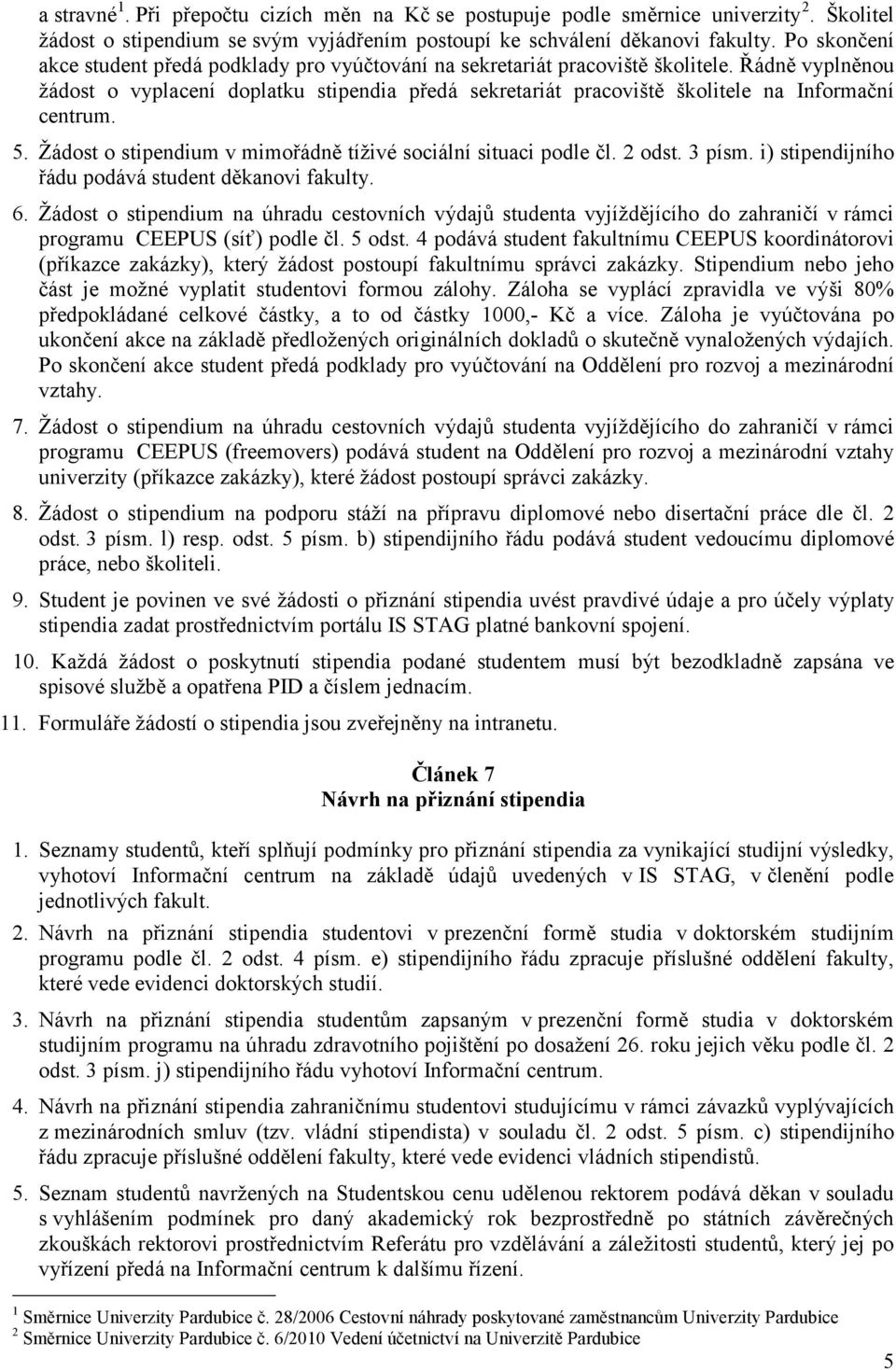 a stravné$^1$. Při přepočtu cizích měn na Kč se postupuje podle směrnice univerzity$^2$. Školitel žádost o stipendium se svým vyjádřením postoupí ke schválení děkanovi fakulty. Po skončení akce student předá podklady pro vyúčtování na sekretariát pracoviště školitele. Řádně vyplněnou žádost o vyplacení doplatku stipendia předá sekretariát pracoviště školitele na Informační centrum.

5. Žádost o stipendium v mimořádně tíživé sociální situaci podle čl. 2 odst. 3 písm. i) stipendijního řádu podává student děkanovi fakulty.

6. Žádost o stipendium na úhradu cestovních výdajů studenta vyjíždějícího do zahraničí v rámci programu CEEPUS (síť) podle čl. 5 odst. 4 podává student fakultnímu CEEPUS koordinátorovi (příkazce zakázky), který žádost postoupí fakultnímu správci zakázky. Stipendium nebo jeho část je možné vyplatit studentovi formou zálohy. Záloha se vyplácí zpravidla ve výši 80% předpokládané celkové částky, a to od částky 1000,- Kč a více. Záloha je vyúčtována po ukončení akce na základě předložených originálních dokladů o skutečně vynaložených výdajích. Po skončení akce student předá podklady pro vyúčtování na Oddělení pro rozvoj a mezinárodní vztahy.

7. Žádost o stipendium na úhradu cestovních výdajů studenta vyjíždějícího do zahraničí v rámci programu CEEPUS (freemovers) podává student na Oddělení pro rozvoj a mezinárodní vztahy univerzity (příkazce zakázky), které žádost postoupí správci zakázky.

8. Žádost o stipendium na podporu stáží na přípravu diplomové nebo disertační práce dle čl. 2 odst. 3 písm. l) resp. odst. 5 písm. b) stipendijního řádu podává student vedoucímu diplomové práce, nebo školiteli.

9. Student je povinen ve své žádosti o přiznání stipendia uvést pravdivé údaje a pro účely výplaty stipendia zadat prostřednictvím portálu IS STAG platné bankovní spojení.

10. Každá žádost o poskytnutí stipendia podané studentem musí být bezodkladně zapsána ve spisové službě a opatřena PID a číslem jednacím.

11. Formuláře žádostí o stipendia jsou zveřejněny na intranetu.

Článek 7
Návrh na přiznání stipendia

1. Seznamy studentů, kteří splňují podmínky pro přiznání stipendia za vynikající studijní výsledky, vyhotoví Informační centrum na základě údajů uvedených v IS STAG, v členění podle jednotlivých fakult.

2. Návrh na přiznání stipendia studentovi v prezenční formě studia v doktorském studijním programu podle čl. 2 odst. 4 písm. e) stipendijního řádu zpracuje příslušné oddělení fakulty, které vede evidenci doktorských studií.

3. Návrh na přiznání stipendia studentům zapsaným v prezenční formě studia v doktorském studijním programu na úhradu zdravotního pojištění po dosažení 26. roku jejich věku podle čl. 2 odst. 3 písm. j) stipendijního řádu vyhotoví Informační centrum.

4. Návrh na přiznání stipendia zahraničnímu studentovi studujícímu v rámci závazků vyplývajících z mezinárodních smluv (tzv. vládní stipendista) v souladu čl. 2 odst. 5 písm. c) stipendijního řádu zpracuje příslušné oddělení fakulty, které vede evidenci vládních stipendistů.

5. Seznam studentů navržených na Studentskou cenu udělenou rektorem podává děkan v souladu s vyhlášením podmínek pro daný akademický rok bezprostředně po státních závěrečných zkouškách rektorovi prostřednictvím Referátu pro vzdělávání a záležitosti studentů, který jej po vyřízení předá na Informační centrum k dalšímu řízení.

$^1$ Směrnice Univerzity Pardubice č. 28/2006 Cestovní náhrady poskytované zaměstnancům Univerzity Pardubice
$^2$ Směrnice Univerzity Pardubice č. 6/2010 Vedení účetnictví na Univerzitě Pardubice

5